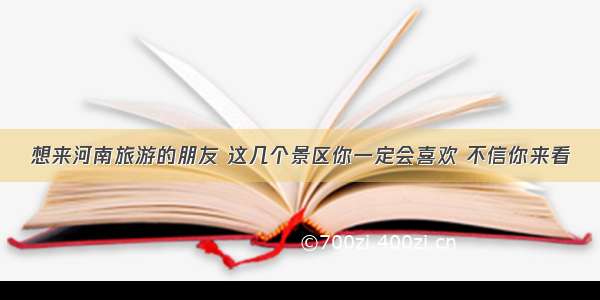 想来河南旅游的朋友 这几个景区你一定会喜欢 不信你来看

©700zi.400zi.cn